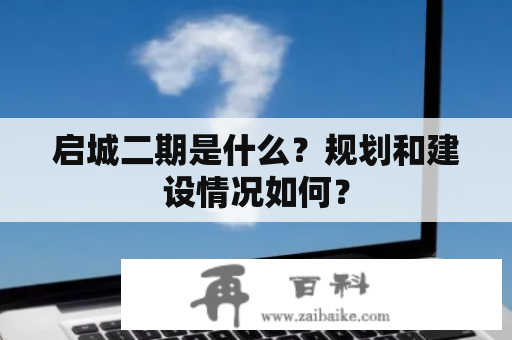 启城二期是什么？规划和建设情况如何？

再 百科
www.zaibaike.com